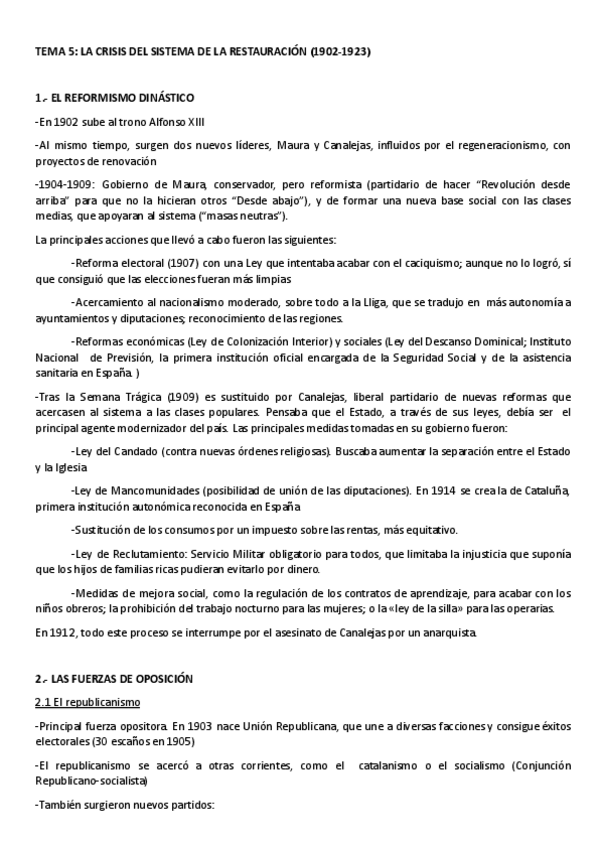 TEMA 5: LA CRISIS DEL SISTEMA DE LA RESTAURACIÓN (1902-1923)

1.- EL REFORMISMO DINÁSTICO

-En 1902 sube al trono Alfonso XIII

-Al mismo tiempo, surgen dos nuevos líderes, Maura y Canalejas, influidos por el regeneracionismo, con proyectos de renovación

-1904-1909: Gobierno de Maura, conservador, pero reformista (partidario de hacer "Revolución desde arriba" para que no la hicieran otros "Desde abajo"), y de formar una nueva base social con las clases medias, que apoyaran al sistema ("masas neutras").

La principales acciones que llevó a cabo fueron las siguientes:

-Reforma electoral (1907) con una Ley que intentaba acabar con el caciquismo; aunque no lo logró, sí que consiguió que las elecciones fueran más limpias

-Acercamiento al nacionalismo moderado, sobre todo a la Lliga, que se tradujo en más autonomía a ayuntamientos y diputaciones; reconocimiento de las regiones.

-Reformas económicas (Ley de Colonización Interior) y sociales (Ley del Descanso Dominical; Instituto Nacional de Previsión, la primera institución oficial encargada de la Seguridad Social y de la asistencia sanitaria en España. )

-Tras la Semana Trágica (1909) es sustituido por Canalejas, liberal partidario de nuevas reformas que acercasen al sistema a las clases populares. Pensaba que el Estado, a través de sus leyes, debía ser el principal agente modernizador del país. Las principales medidas tomadas en su gobierno fueron:

-Ley del Candado (contra nuevas órdenes religiosas). Buscaba aumentar la separación entre el Estado y la Iglesia

-Ley de Mancomunidades (posibilidad de unión de las diputaciones). En 1914 se crea la de Cataluña, primera institución autonómica reconocida en España

-Sustitución de los consumos por un impuesto sobre las rentas, más equitativo.

-Ley de Reclutamiento: Servicio Militar obligatorio para todos, que limitaba la injusticia que suponía que los hijos de familias ricas pudieran evitarlo por dinero.

-Medidas de mejora social, como la regulación de los contratos de aprendizaje, para acabar con los niños obreros; la prohibición del trabajo nocturno para las mujeres; o la «ley de la silla» para las operarias.

En 1912, todo este proceso se interrumpe por el asesinato de Canalejas por un anarquista.

2.- LAS FUERZAS DE OPOSICIÓN

2.1 El republicanismo

-Principal fuerza opositora. En 1903 nace Unión Republicana, que une a diversas facciones y consigue éxitos electorales (30 escaños en 1905)

-El republicanismo se acercó a otras corrientes, como el catalanismo o el socialismo (Conjunción Republicano-socialista)

-También surgieron nuevos partidos: